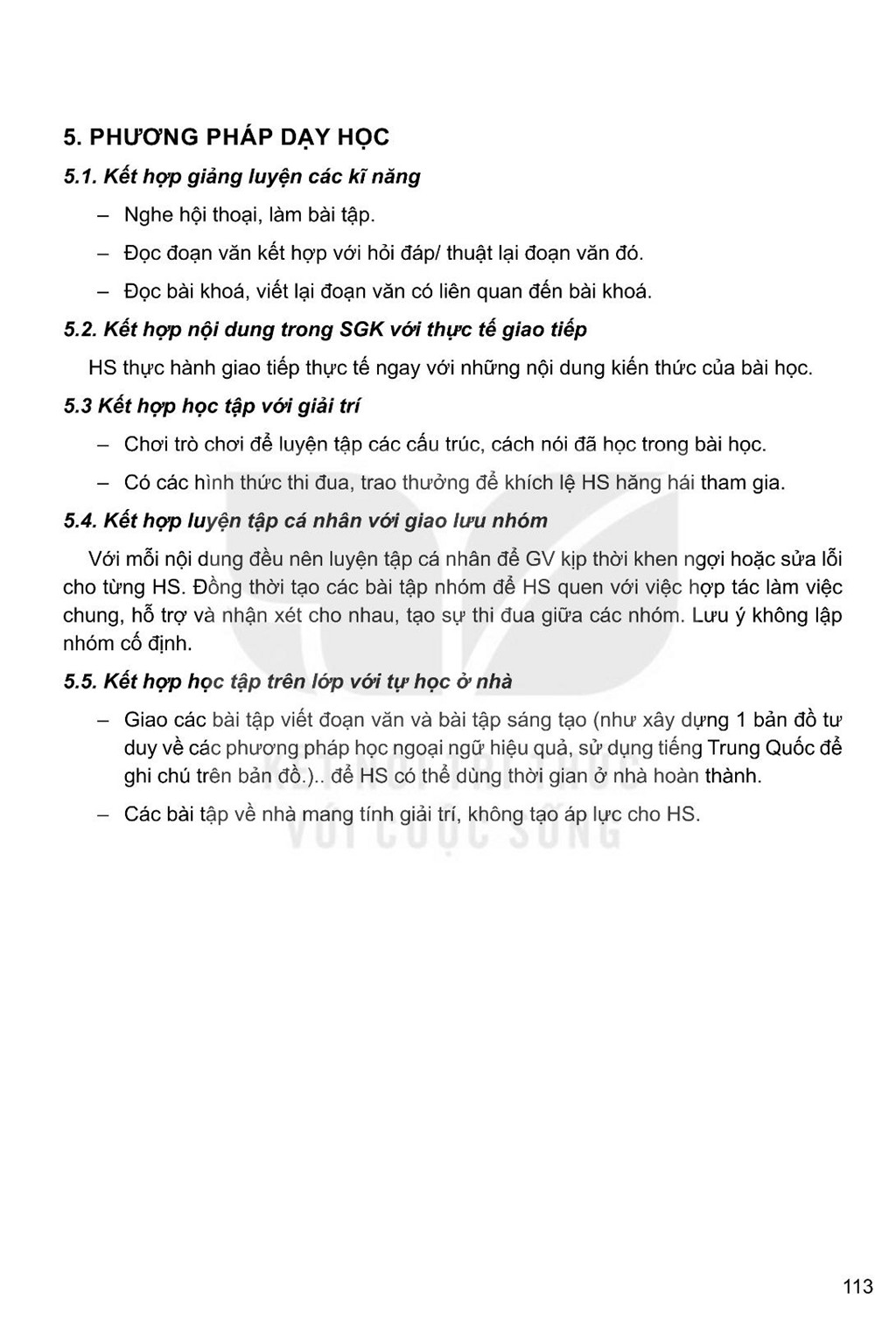 5. PHƯƠNG PHÁP DẠY HỌC

5.1. Kết hợp giảng luyện các kĩ năng

– Nghe hội thoại, làm bài tập.

– Đọc đoạn văn kết hợp với hỏi đáp/ thuật lại đoạn văn đó.

– Đọc bài khoá, viết lại đoạn văn có liên quan đến bài khoá.

5.2. Kết hợp nội dung trong SGK với thực tế giao tiếp

HS thực hành giao tiếp thực tế ngay với những nội dung kiến thức của bài học.

5.3 Kết hợp học tập với giải trí

– Chơi trò chơi để luyện tập các cấu trúc, cách nói đã học trong bài học.

– Có các hình thức thi đua, trao thưởng để khích lệ HS hăng hái tham gia.

5.4. Kết hợp luyện tập cá nhân với giao lưu nhóm

Với mỗi nội dung đều nên luyện tập cá nhân để GV kịp thời khen ngợi hoặc sửa lỗi cho từng HS. Đồng thời tạo các bài tập nhóm để HS quen với việc hợp tác làm việc chung, hỗ trợ và nhận xét cho nhau, tạo sự thi đua giữa các nhóm. Lưu ý không lập nhóm cố định.

5.5. Kết hợp học tập trên lớp với tự học ở nhà

– Giao các bài tập viết đoạn văn và bài tập sáng tạo (như xây dựng 1 bản đồ tư duy về các phương pháp học ngoại ngữ hiệu quả, sử dụng tiếng Trung Quốc để ghi chú trên bản đồ.).. để HS có thể dùng thời gian ở nhà hoàn thành.

– Các bài tập về nhà mang tính giải trí, không tạo áp lực cho HS.

KẾT NỐI TRI THỨC VỚI CUỘC SỐNG

113